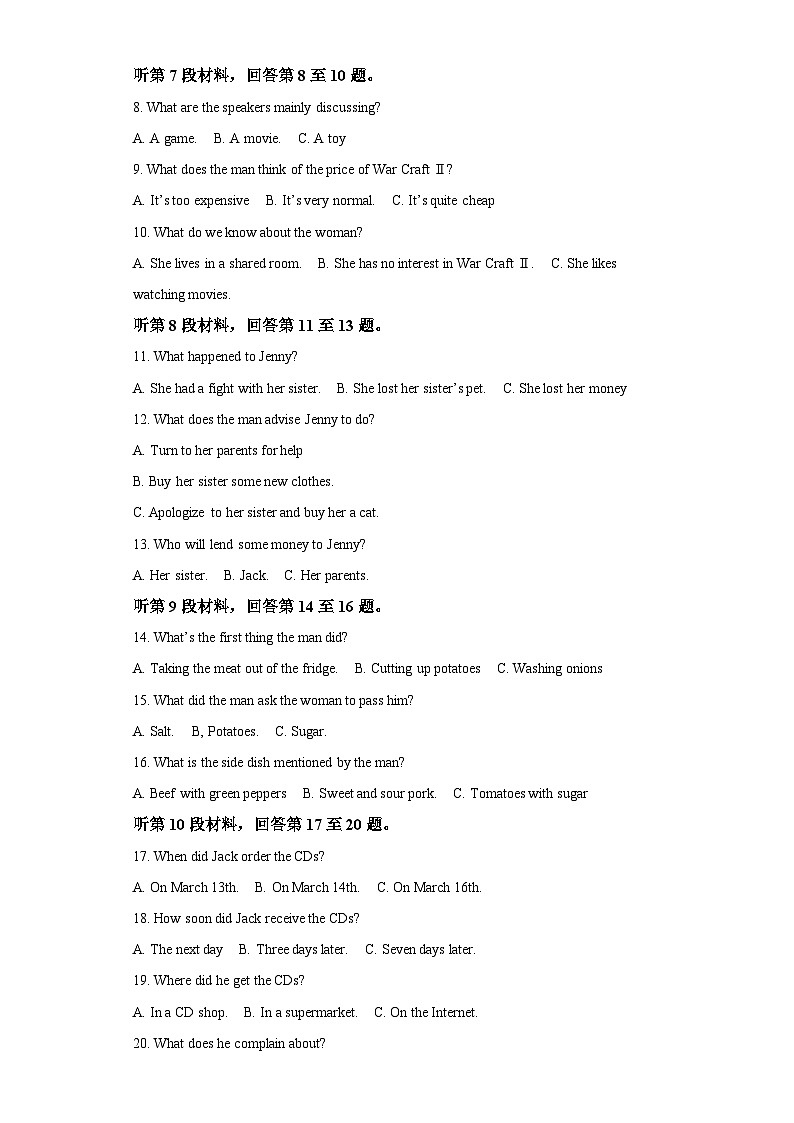 听第 7 段材料，回答第 8 至 10 题。

8. What are the speakers mainly discussing?

A. A game.　B. A movie.　C. A toy

9. What does the man think of the price of War Craft Ⅱ?

A. It's too expensive　B. It's very normal.　C. It's quite cheap

10. What do we know about the woman?

A. She lives in a shared room.　B. She has no interest in War Craft Ⅱ.　C. She likes watching movies.

听第 8 段材料，回答第 11 至 13 题。

11. What happened to Jenny?

A. She had a fight with her sister.　B. She lost her sister's pet.　C. She lost her money

12. What does the man advise Jenny to do?

A. Turn to her parents for help

B. Buy her sister some new clothes.

C. Apologize to her sister and buy her a cat.

13. Who will lend some money to Jenny?

A. Her sister.　B. Jack.　C. Her parents.

听第 9 段材料，回答第 14 至 16 题。

14. What's the first thing the man did?

A. Taking the meat out of the fridge.　B. Cutting up potatoes　C. Washing onions

15. What did the man ask the woman to pass him?

A. Salt.　B, Potatoes.　C. Sugar.

16. What is the side dish mentioned by the man?

A. Beef with green peppers　B. Sweet and sour pork.　C. Tomatoes with sugar

听第 10 段材料，回答第 17 至 20 题。

17. When did Jack order the CDs?

A. On March 13th.　B. On March 14th.　C. On March 16th.

18. How soon did Jack receive the CDs?

A. The next day　B. Three days later.　C. Seven days later.

19. Where did he get the CDs?

A. In a CD shop.　B. In a supermarket.　C. On the Internet.

20. What does he complain about?